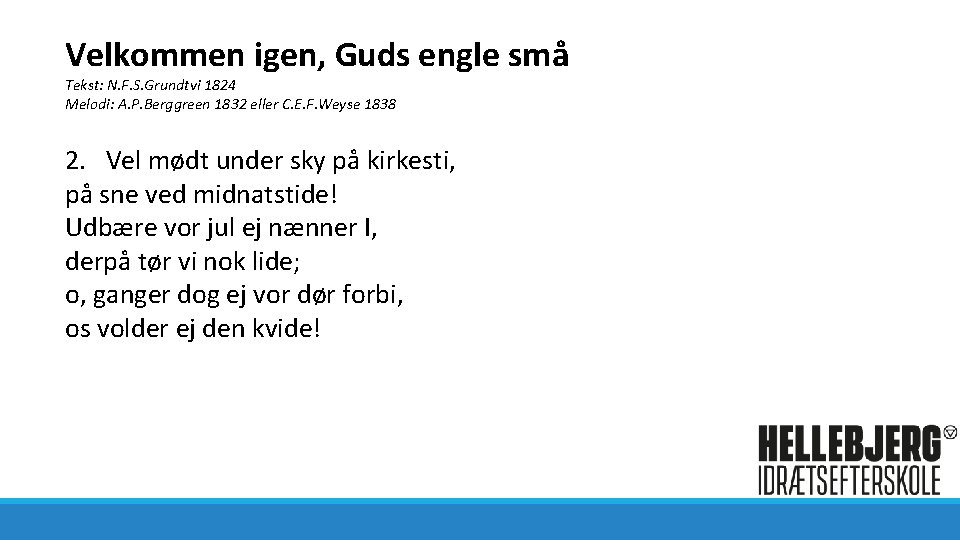 Velkommen igen, Guds engle små

Tekst: N.F.S.Grundtvi 1824
Melodi: A.P.Berggreen 1832 eller C.E.F.Weyse 1838

2. Vel mødt under sky på kirkesti,
på sne ved midnatstide!
Udbære vor jul ej nænner I,
derpå tør vi nok lide;
o, ganger dog ej vor dør forbi,
os volder ej den kvide!

HELLEBJERG
IDRÆTSEFTERSKOLE